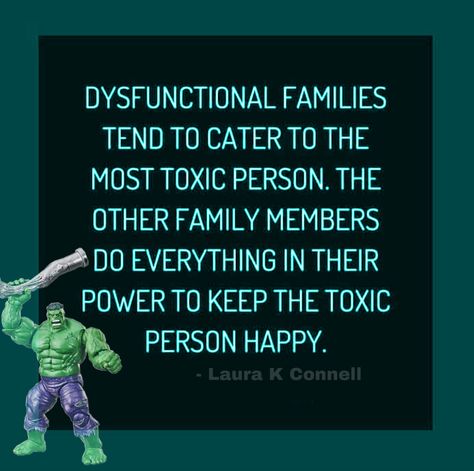 DYSFUNCTIONAL FAMILIES TEND TO CATER TO THE MOST TOXIC PERSON. THE OTHER FAMILY MEMBERS DO EVERYTHING IN THEIR POWER TO KEEP THE TOXIC PERSON HAPPY.

- Laura K Connell